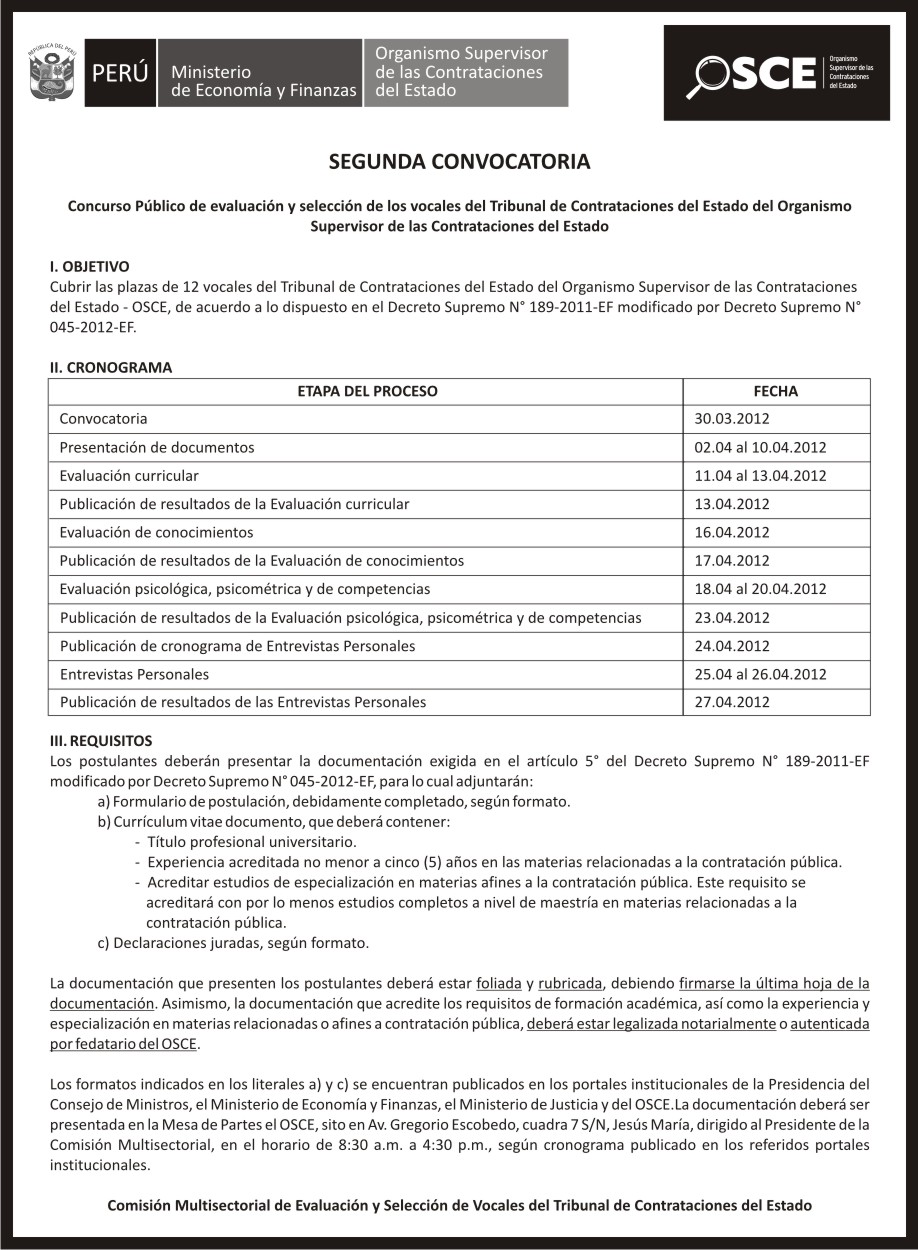 REPÚBLICA DEL PERÚ

PERÚ Ministerio de Economía y Finanzas Organismo Supervisor de las Contrataciones del Estado

OSCE Organismo Supervisor de las Contrataciones del Estado

SEGUNDA CONVOCATORIA

Concurso Público de evaluación y selección de los vocales del Tribunal de Contrataciones del Estado del Organismo Supervisor de las Contrataciones del Estado

I. OBJETIVO
Cubrir las plazas de 12 vocales del Tribunal de Contrataciones del Estado del Organismo Supervisor de las Contrataciones del Estado - OSCE, de acuerdo a lo dispuesto en el Decreto Supremo N° 189-2011-EF modificado por Decreto Supremo N° 045-2012-EF.

II. CRONOGRAMA

| ETAPA DEL PROCESO | FECHA |
|---|---|
| Convocatoria | 30.03.2012 |
| Presentación de documentos | 02.04 al 10.04.2012 |
| Evaluación curricular | 11.04 al 13.04.2012 |
| Publicación de resultados de la Evaluación curricular | 13.04.2012 |
| Evaluación de conocimientos | 16.04.2012 |
| Publicación de resultados de la Evaluación de conocimientos | 17.04.2012 |
| Evaluación psicológica, psicométrica y de competencias | 18.04 al 20.04.2012 |
| Publicación de resultados de la Evaluación psicológica, psicométrica y de competencias | 23.04.2012 |
| Publicación de cronograma de Entrevistas Personales | 24.04.2012 |
| Entrevistas Personales | 25.04 al 26.04.2012 |
| Publicación de resultados de las Entrevistas Personales | 27.04.2012 |

III. REQUISITOS
Los postulantes deberán presentar la documentación exigida en el artículo 5° del Decreto Supremo N° 189-2011-EF modificado por Decreto Supremo N° 045-2012-EF, para lo cual adjuntarán:
a) Formulario de postulación, debidamente completado, según formato.
b) Currículum vitae documento, que deberá contener:
- Título profesional universitario.
- Experiencia acreditada no menor a cinco (5) años en las materias relacionadas a la contratación pública.
- Acreditar estudios de especialización en materias afines a la contratación pública. Este requisito se acreditará con por lo menos estudios completos a nivel de maestría en materias relacionadas a la contratación pública.
c) Declaraciones juradas, según formato.

La documentación que presenten los postulantes deberá estar foliada y rubricada, debiendo firmarse la última hoja de la documentación. Asimismo, la documentación que acredite los requisitos de formación académica, así como la experiencia y especialización en materias relacionadas o afines a contratación pública, deberá estar legalizada notarialmente o autenticada por fedatario del OSCE.

Los formatos indicados en los literales a) y c) se encuentran publicados en los portales institucionales de la Presidencia del Consejo de Ministros, el Ministerio de Economía y Finanzas, el Ministerio de Justicia y del OSCE.La documentación deberá ser presentada en la Mesa de Partes el OSCE, sito en Av. Gregorio Escobedo, cuadra 7 S/N, Jesús María, dirigido al Presidente de la Comisión Multisectorial, en el horario de 8:30 a.m. a 4:30 p.m., según cronograma publicado en los referidos portales institucionales.

Comisión Multisectorial de Evaluación y Selección de Vocales del Tribunal de Contrataciones del Estado